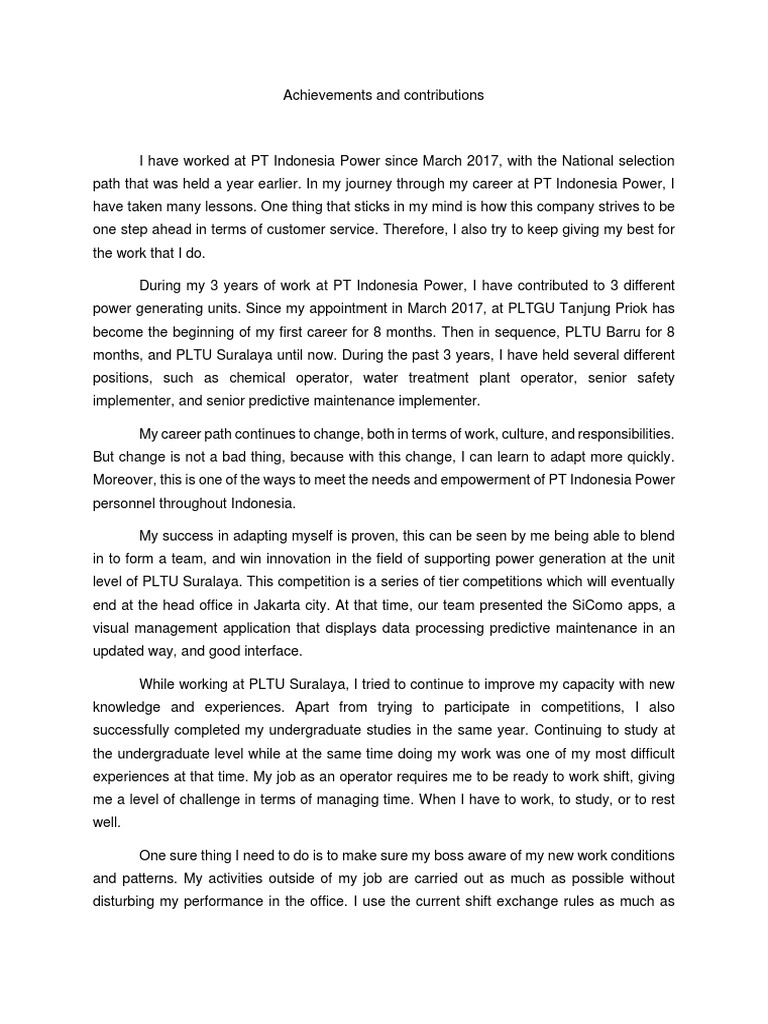 Achievements and contributions

I have worked at PT Indonesia Power since March 2017, with the National selection path that was held a year earlier. In my journey through my career at PT Indonesia Power, I have taken many lessons. One thing that sticks in my mind is how this company strives to be one step ahead in terms of customer service. Therefore, I also try to keep giving my best for the work that I do.

During my 3 years of work at PT Indonesia Power, I have contributed to 3 different power generating units. Since my appointment in March 2017, at PLTGU Tanjung Priok has become the beginning of my first career for 8 months. Then in sequence, PLTU Barru for 8 months, and PLTU Suralaya until now. During the past 3 years, I have held several different positions, such as chemical operator, water treatment plant operator, senior safety implementer, and senior predictive maintenance implementer.

My career path continues to change, both in terms of work, culture, and responsibilities. But change is not a bad thing, because with this change, I can learn to adapt more quickly. Moreover, this is one of the ways to meet the needs and empowerment of PT Indonesia Power personnel throughout Indonesia.

My success in adapting myself is proven, this can be seen by me being able to blend in to form a team, and win innovation in the field of supporting power generation at the unit level of PLTU Suralaya. This competition is a series of tier competitions which will eventually end at the head office in Jakarta city. At that time, our team presented the SiComo apps, a visual management application that displays data processing predictive maintenance in an updated way, and good interface.

While working at PLTU Suralaya, I tried to continue to improve my capacity with new knowledge and experiences. Apart from trying to participate in competitions, I also successfully completed my undergraduate studies in the same year. Continuing to study at the undergraduate level while at the same time doing my work was one of my most difficult experiences at that time. My job as an operator requires me to be ready to work shift, giving me a level of challenge in terms of managing time. When I have to work, to study, or to rest well.

One sure thing I need to do is to make sure my boss aware of my new work conditions and patterns. My activities outside of my job are carried out as much as possible without disturbing my performance in the office. I use the current shift exchange rules as much as